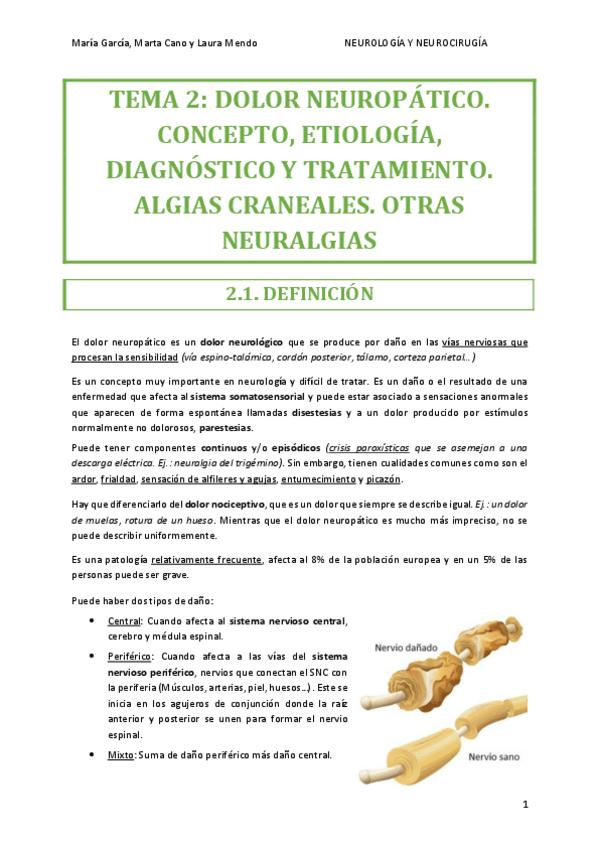 María García, Marta Cano y Laura Mendo

NEUROLOGÍA Y NEUROCIRUGÍA

TEMA 2: DOLOR NEUROPÁTICO. CONCEPTO, ETIOLOGÍA, DIAGNÓSTICO Y TRATAMIENTO. ALGIAS CRANEALES. OTRAS NEURALGIAS

2.1. DEFINICIÓN

El dolor neuropático es un dolor neurológico que se produce por daño en las vías nerviosas que procesan la sensibilidad (vía espino-talámica, cordón posterior, tálamo, corteza parietal…)

Es un concepto muy importante en neurología y difícil de tratar. Es un daño o el resultado de una enfermedad que afecta al sistema somatosensorial y puede estar asociado a sensaciones anormales que aparecen de forma espontánea llamadas disestesias y a un dolor producido por estímulos normalmente no dolorosos, parestesias.

Puede tener componentes continuos y/o episódicos (crisis paroxísticas que se asemejan a una descarga eléctrica. Ej.: neuralgia del trigémino). Sin embargo, tienen cualidades comunes como son el ardor, frialdad, sensación de alfileres y agujas, entumecimiento y picazón.

Hay que diferenciarlo del dolor nociceptivo, que es un dolor que siempre se describe igual. Ej.: un dolor de muelas, rotura de un hueso. Mientras que el dolor neuropático es mucho más impreciso, no se puede describir uniformemente.

Es una patología relativamente frecuente, afecta al 8% de la población europea y en un 5% de las personas puede ser grave.

Puede haber dos tipos de daño:

• Central: Cuando afecta al sistema nervioso central, cerebro y médula espinal.
• Periférico: Cuando afecta a las vías del sistema nervioso periférico, nervios que conectan el SNC con la periferia (Músculos, arterias, piel, huesos…). Este se inicia en los agujeros de conjunción donde la raíz anterior y posterior se unen para formar el nervio espinal.
• Mixto: Suma de daño periférico más daño central.

Nervio dañado

Nervio sano

1